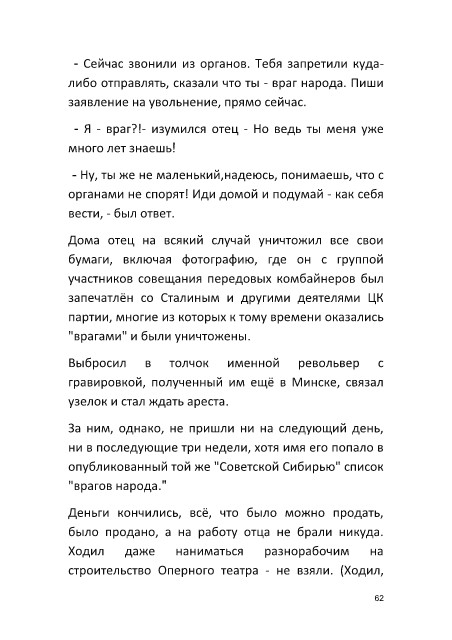 - Сейчас звонили из органов. Тебя запретили куда-либо отправлять, сказали что ты - враг народа. Пиши заявление на увольнение, прямо сейчас.

- Я - враг?!- изумился отец - Но ведь ты меня уже много лет знаешь!

- Ну, ты же не маленький,надеюсь, понимаешь, что с органами не спорят! Иди домой и подумай - как себя вести, - был ответ.

Дома отец на всякий случай уничтожил все свои бумаги, включая фотографию, где он с группой участников совещания передовых комбайнеров был запечатлён со Сталиным и другими деятелями ЦК партии, многие из которых к тому времени оказались "врагами" и были уничтожены.

Выбросил в толчок именной револьвер с гравировкой, полученный им ещё в Минске, связал узелок и стал ждать ареста.

За ним, однако, не пришли ни на следующий день, ни в последующие три недели, хотя имя его попало в опубликованный той же "Советской Сибирью" список "врагов народа."

Деньги кончились, всё, что было можно продать, было продано, а на работу отца не брали никуда. Ходил даже наниматься разнорабочим на строительство Оперного театра - не взяли. (Ходил,

62